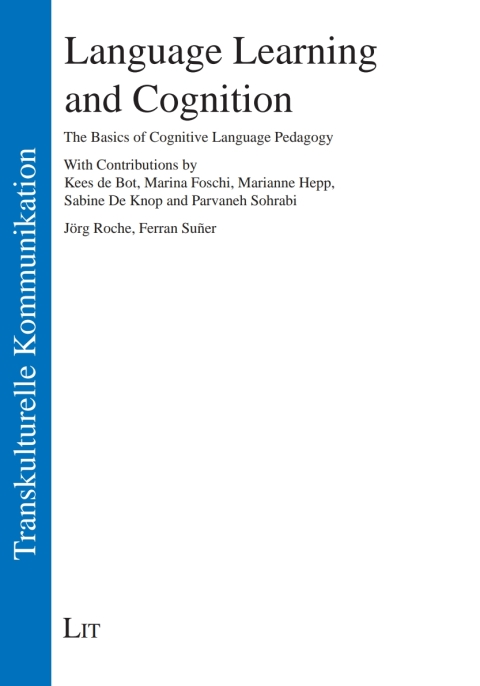 Transkulturelle Kommunikation

Language Learning and Cognition

The Basics of Cognitive Language Pedagogy

With Contributions by
Kees de Bot, Marina Foschi, Marianne Hepp, Sabine De Knop and Parvaneh Sohrabi

Jörg Roche, Ferran Suñer

LIT